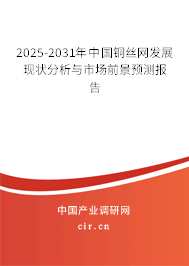 2025-2031年中国铜丝网发展现状分析与市场前景预测报告

中国产业调研网

cir.cn